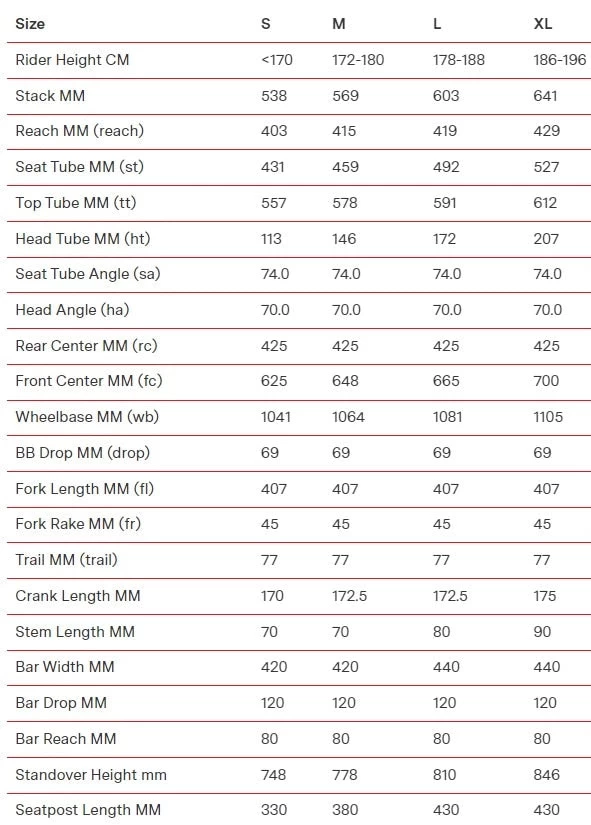 | Size | S | M | L | XL |
|---|---|---|---|---|
| Rider Height CM | <170 | 172-180 | 178-188 | 186-196 |
| Stack MM | 538 | 569 | 603 | 641 |
| Reach MM (reach) | 403 | 415 | 419 | 429 |
| Seat Tube MM (st) | 431 | 459 | 492 | 527 |
| Top Tube MM (tt) | 557 | 578 | 591 | 612 |
| Head Tube MM (ht) | 113 | 146 | 172 | 207 |
| Seat Tube Angle (sa) | 74.0 | 74.0 | 74.0 | 74.0 |
| Head Angle (ha) | 70.0 | 70.0 | 70.0 | 70.0 |
| Rear Center MM (rc) | 425 | 425 | 425 | 425 |
| Front Center MM (fc) | 625 | 648 | 665 | 700 |
| Wheelbase MM (wb) | 1041 | 1064 | 1081 | 1105 |
| BB Drop MM (drop) | 69 | 69 | 69 | 69 |
| Fork Length MM (fl) | 407 | 407 | 407 | 407 |
| Fork Rake MM (fr) | 45 | 45 | 45 | 45 |
| Trail MM (trail) | 77 | 77 | 77 | 77 |
| Crank Length MM | 170 | 172.5 | 172.5 | 175 |
| Stem Length MM | 70 | 70 | 80 | 90 |
| Bar Width MM | 420 | 420 | 440 | 440 |
| Bar Drop MM | 120 | 120 | 120 | 120 |
| Bar Reach MM | 80 | 80 | 80 | 80 |
| Standover Height mm | 748 | 778 | 810 | 846 |
| Seatpost Length MM | 330 | 380 | 430 | 430 |